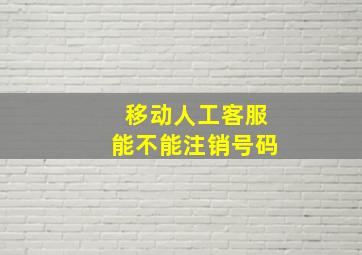 移动人工客服
能不能注销号码